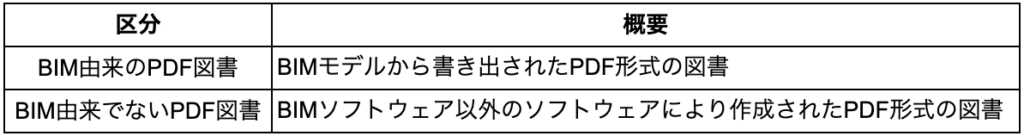 | 区分 | 概要 |
|---|---|
| BIM由来のPDF図書 | BIMモデルから書き出されたPDF形式の図書 |
| BIM由来でないPDF図書 | BIMソフトウェア以外のソフトウェアにより作成されたPDF形式の図書 |